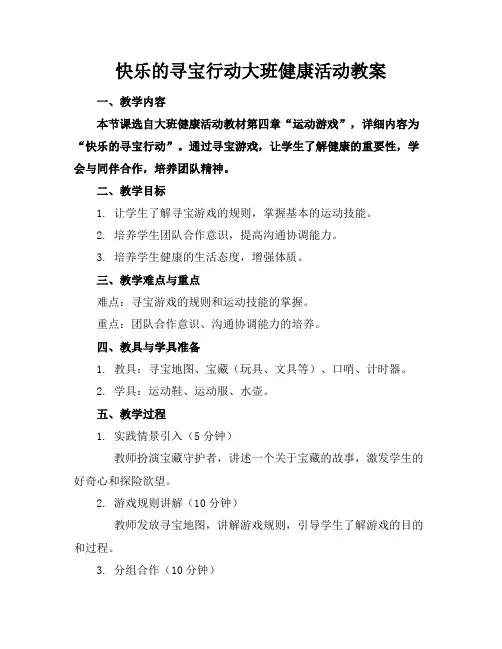 快乐的寻宝行动大班健康活动教案

一、教学内容

本节课选自大班健康活动教材第四章“运动游戏”，详细内容为“快乐的寻宝行动”。通过寻宝游戏，让学生了解健康的重要性，学会与同伴合作，培养团队精神。

二、教学目标

1. 让学生了解寻宝游戏的规则，掌握基本的运动技能。

2. 培养学生团队合作意识，提高沟通协调能力。

3. 培养学生健康的生活态度，增强体质。

三、教学难点与重点

难点：寻宝游戏的规则和运动技能的掌握。

重点：团队合作意识、沟通协调能力的培养。

四、教具与学具准备

1. 教具：寻宝地图、宝藏（玩具、文具等）、口哨、计时器。

2. 学具：运动鞋、运动服、水壶。

五、教学过程

1. 实践情景引入（5 分钟）

教师扮演宝藏守护者，讲述一个关于宝藏的故事，激发学生的好奇心和探险欲望。

2. 游戏规则讲解（10 分钟）

教师发放寻宝地图，讲解游戏规则，引导学生了解游戏的目的和过程。

3. 分组合作（10 分钟）